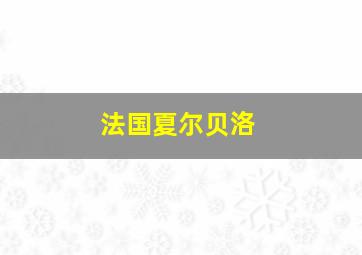 法国夏尔贝洛